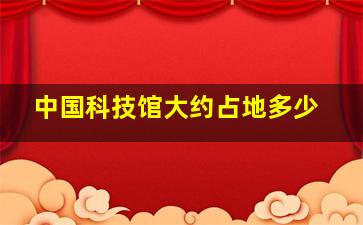 中国科技馆大约占地多少